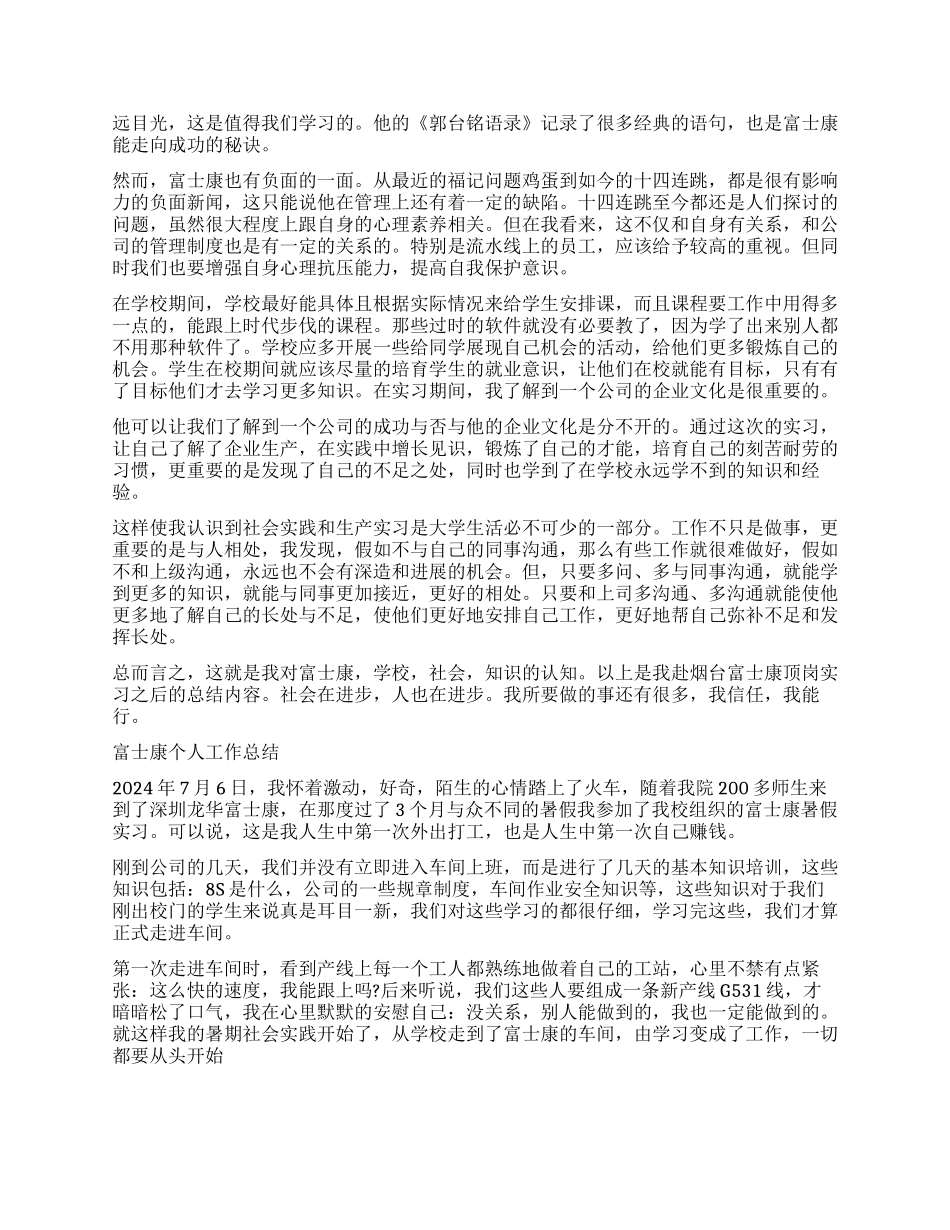 远目光，这是值得我们学习的。他的《郭台铭语录》记录了很多经典的语句，也是富士康能走向成功的秘诀。

然而，富士康也有负面的一面。从最近的福记问题鸡蛋到如今的十四连跳，都是很有影响力的负面新闻，这只能说他在管理上还有着一定的缺陷。十四连跳至今都还是人们探讨的问题，虽然很大程度上跟自身的心理素养相关。但在我看来，这不仅和自身有关系，和公司的管理制度也是有一定的关系的。特别是流水线上的员工，应该给予较高的重视。但同时我们也要增强自身心理抗压能力，提高自我保护意识。

在学校期间，学校最好能具体且根据实际情况来给学生安排课，而且课程要工作中用得多一点的，能跟上时代步伐的课程。那些过时的软件就没有必要教了，因为学了出来别人都不用那种软件了。学校应多开展一些给同学展现自己机会的活动，给他们更多锻炼自己的机会。学生在校期间就应该尽量的培育学生的就业意识，让他们在校就能有目标，只有有了目标他们才去学习更多知识。在实习期间，我了解到一个公司的企业文化是很重要的。

他可以让我们了解到一个公司的成功与否与他的企业文化是分不开的。通过这次的实习，让自己了解了企业生产，在实践中增长见识，锻炼了自己的才能，培育自己的刻苦耐劳的习惯，更重要的是发现了自己的不足之处，同时也学到了在学校永远学不到的知识和经验。

这样使我认识到社会实践和生产实习是大学生活必不可少的一部分。工作不只是做事，更重要的是与人相处，我发现，假如不与自己的同事沟通，那么有些工作就很难做好，假如不和上级沟通，永远也不会有深造和进展的机会。但，只要多问、多与同事沟通，就能学到更多的知识，就能与同事更加接近，更好的相处。只要和上司多沟通、多沟通就能使他更多地了解自己的长处与不足，使他们更好地安排自己工作，更好地帮自己弥补不足和发挥长处。

总而言之，这就是我对富士康，学校，社会，知识的认知。以上是我赴烟台富士康顶岗实习之后的总结内容。社会在进步，人也在进步。我所要做的事还有很多，我信任，我能行。

富士康个人工作总结

2024 年 7 月 6 日，我怀着激动，好奇，陌生的心情踏上了火车，随着我院 200 多师生来到了深圳龙华富士康，在那度过了 3 个月与众不同的暑假我参加了我校组织的富士康暑假实习。可以说，这是我人生中第一次外出打工，也是人生中第一次自己赚钱。

刚到公司的几天，我们并没有立即进入车间上班，而是进行了几天的基本知识培训，这些知识包括：8S 是什么，公司的一些规章制度，车间作业安全知识等，这些知识对于我们刚出校门的学生来说真是耳目一新，我们对这些学习的都很仔细，学习完这些，我们才算正式走进车间。

第一次走进车间时，看到产线上每一个工人都熟练地做着自己的工站，心里不禁有点紧张：这么快的速度，我能跟上吗?后来听说，我们这些人要组成一条新产线 G531 线，才暗暗松了口气，我在心里默默的安慰自己：没关系，别人能做到的，我也一定能做到的。就这样我的暑期社会实践开始了，从学校走到了富士康的车间，由学习变成了工作，一切都要从头开始